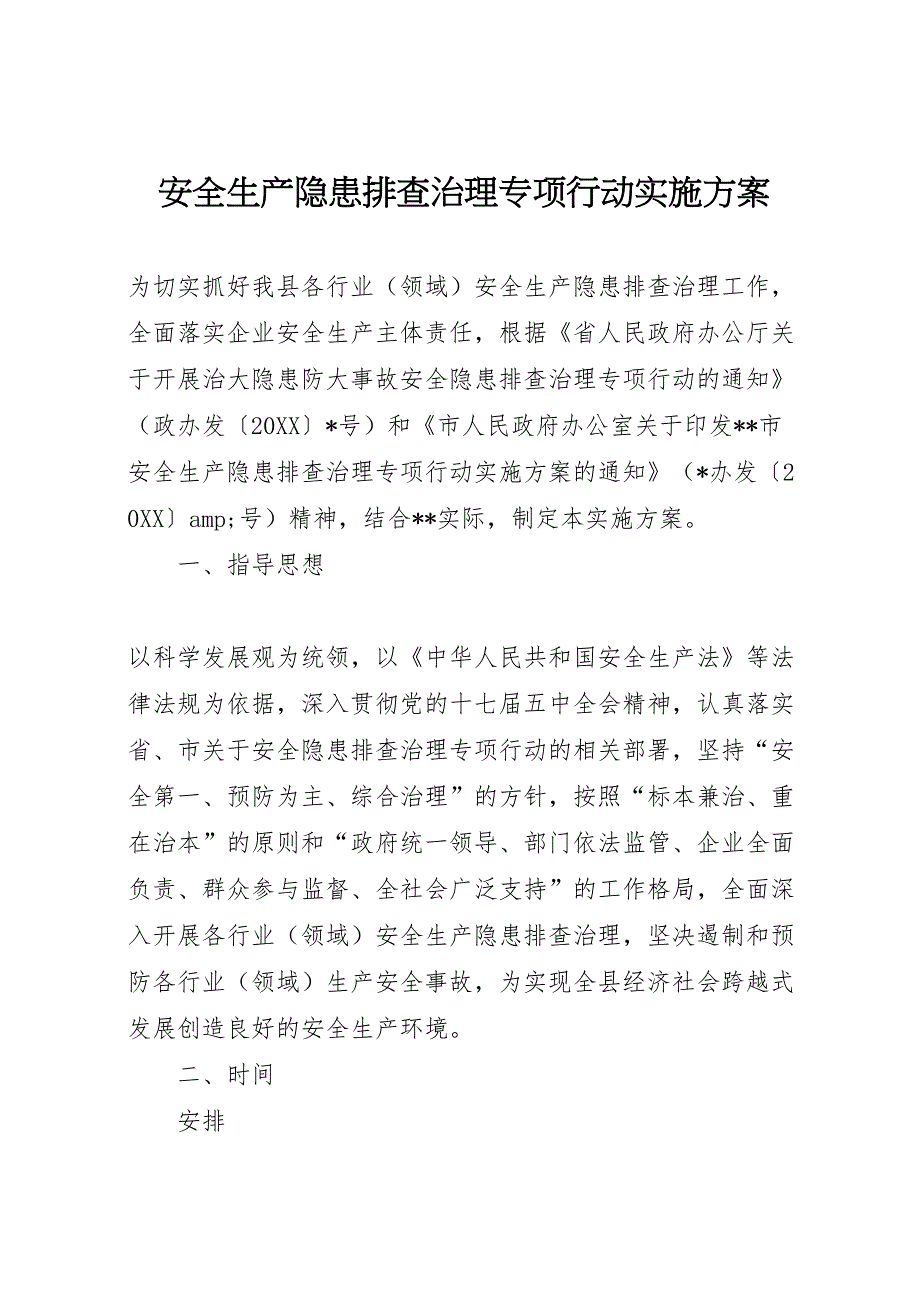 安全生产隐患排查治理专项行动实施方案

为切实抓好我县各行业（领域）安全生产隐患排查治理工作，全面落实企业安全生产主体责任，根据《省人民政府办公厅关于开展治大隐患防大事故安全隐患排查治理专项行动的通知》（政办发〔20XX〕*号）和《市人民政府办公室关于印发**市安全生产隐患排查治理专项行动实施方案的通知》（*办发〔20XX〕amp;号）精神，结合**实际，制定本实施方案。

一、指导思想

以科学发展观为统领，以《中华人民共和国安全生产法》等法律法规为依据，深入贯彻党的十七届五中全会精神，认真落实省、市关于安全隐患排查治理专项行动的相关部署，坚持“安全第一、预防为主、综合治理”的方针，按照“标本兼治、重在治本”的原则和“政府统一领导、部门依法监管、企业全面负责、群众参与监督、全社会广泛支持”的工作格局，全面深入开展各行业（领域）安全生产隐患排查治理，坚决遏制和预防各行业（领域）生产安全事故，为实现全县经济社会跨越式发展创造良好的安全生产环境。

二、时间

安排